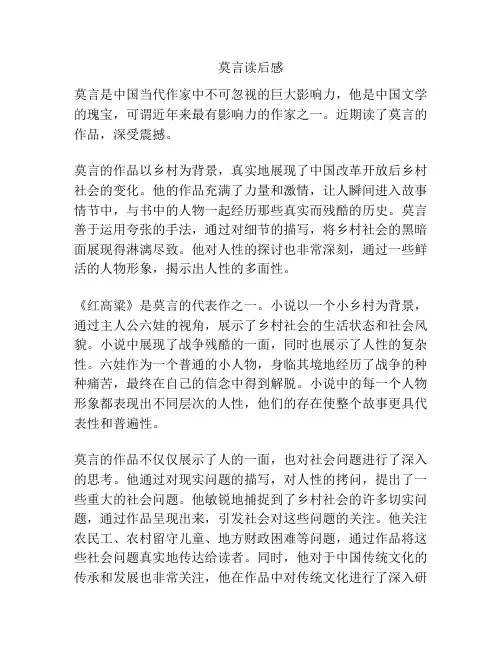 莫言读后感

莫言是中国当代作家中不可忽视的巨大影响力，他是中国文学的瑰宝，可谓近年来最有影响力的作家之一。近期读了莫言的作品，深受震撼。

莫言的作品以乡村为背景，真实地展现了中国改革开放后乡村社会的变化。他的作品充满了力量和激情，让人瞬间进入故事情节中，与书中的人物一起经历那些真实而残酷的历史。莫言善于运用夸张的手法，通过对细节的描写，将乡村社会的黑暗面展现得淋漓尽致。他对人性的探讨也非常深刻，通过一些鲜活的人物形象，揭示出人性的多面性。

《红高粱》是莫言的代表作之一。小说以一个小乡村为背景，通过主人公六娃的视角，展示了乡村社会的生活状态和社会风貌。小说中展现了战争残酷的一面，同时也展示了人性的复杂性。六娃作为一个普通的小人物，身临其境地经历了战争的种种痛苦，最终在自己的信念中得到解脱。小说中的每一个人物形象都表现出不同层次的人性，他们的存在使整个故事更具代表性和普遍性。

莫言的作品不仅仅展示了人的一面，也对社会问题进行了深入的思考。他通过对现实问题的描写，对人性的拷问，提出了一些重大的社会问题。他敏锐地捕捉到了乡村社会的许多切实问题，通过作品呈现出来，引发社会对这些问题的关注。他关注农民工、农村留守儿童、地方财政困难等问题，通过作品将这些社会问题真实地传达给读者。同时，他对于中国传统文化的传承和发展也非常关注，他在作品中对传统文化进行了深入研